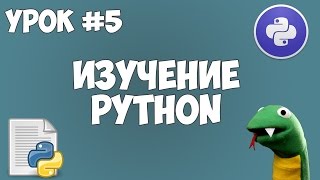 УРОК #5

ИЗУЧЕНИЕ PYTHON